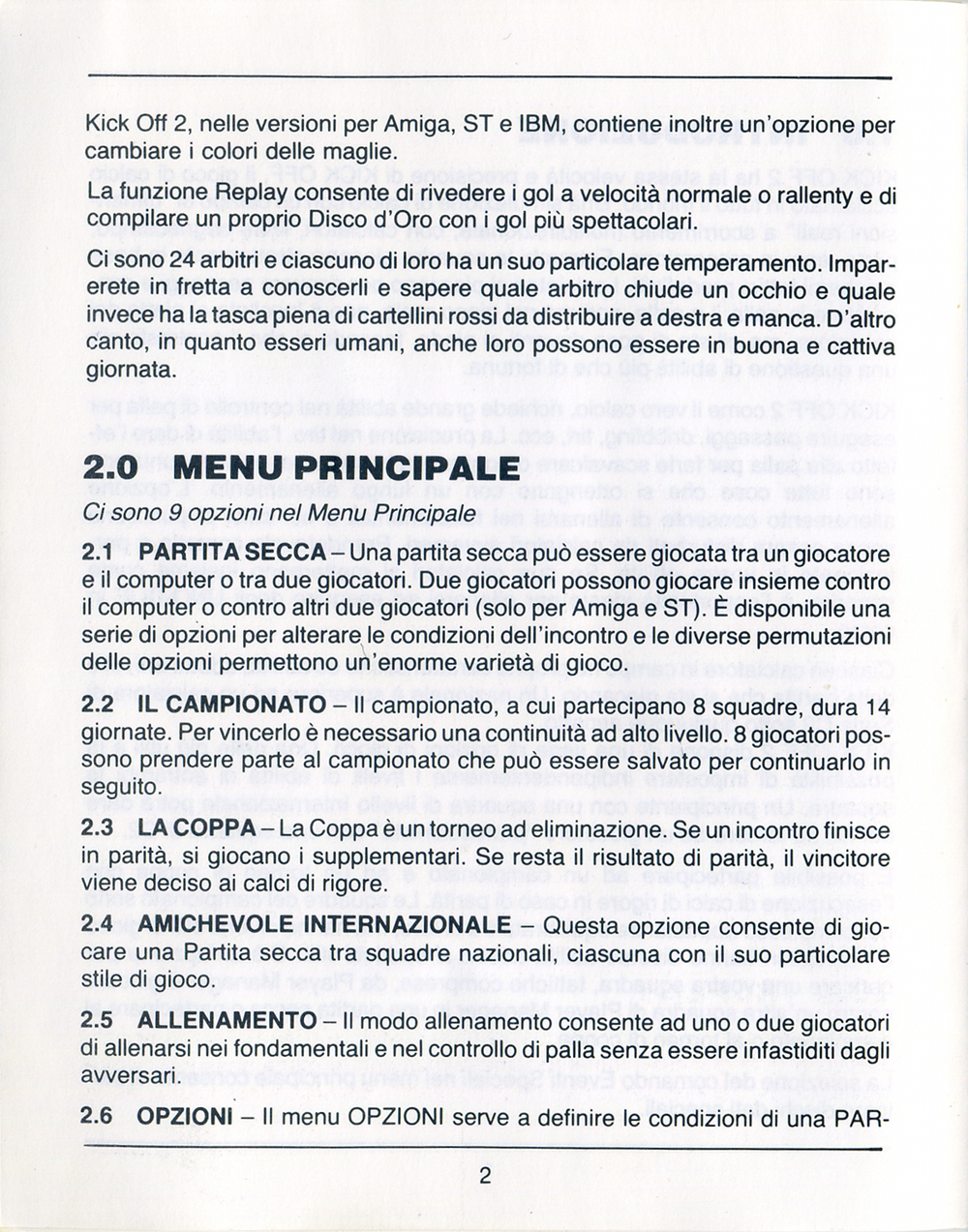 Kick Off 2, nelle versioni per Amiga, ST e IBM, contiene inoltre un'opzione per cambiare i colori delle maglie.

La funzione Replay consente di rivedere i gol a velocità normale o rallenty e di compilare un proprio Disco d'Oro con i gol più spettacolari.

Ci sono 24 arbitri e ciascuno di loro ha un suo particolare temperamento. Imparerete in fretta a conoscerli e sapere quale arbitro chiude un occhio e quale invece ha la tasca piena di cartellini rossi da distribuire a destra e manca. D'altro canto, in quanto esseri umani, anche loro possono essere in buona e cattiva giornata.

2.0 MENU PRINCIPALE

Ci sono 9 opzioni nel Menu Principale

2.1 PARTITA SECCA – Una partita secca può essere giocata tra un giocatore e il computer o tra due giocatori. Due giocatori possono giocare insieme contro il computer o contro altri due giocatori (solo per Amiga e ST). È disponibile una serie di opzioni per alterare le condizioni dell'incontro e le diverse permutazioni delle opzioni permettono un'enorme varietà di gioco.

2.2 IL CAMPIONATO – Il campionato, a cui partecipano 8 squadre, dura 14 giornate. Per vincerlo è necessario una continuità ad alto livello. 8 giocatori possono prendere parte al campionato che può essere salvato per continuarlo in seguito.

2.3 LA COPPA – La Coppa è un torneo ad eliminazione. Se un incontro finisce in parità, si giocano i supplementari. Se resta il risultato di parità, il vincitore viene deciso ai calci di rigore.

2.4 AMICHEVOLE INTERNAZIONALE – Questa opzione consente di giocare una Partita secca tra squadre nazionali, ciascuna con il suo particolare stile di gioco.

2.5 ALLENAMENTO – Il modo allenamento consente ad uno o due giocatori di allenarsi nei fondamentali e nel controllo di palla senza essere infastiditi dagli avversari.

2.6 OPZIONI – Il menu OPZIONI serve a definire le condizioni di una PAR-

2